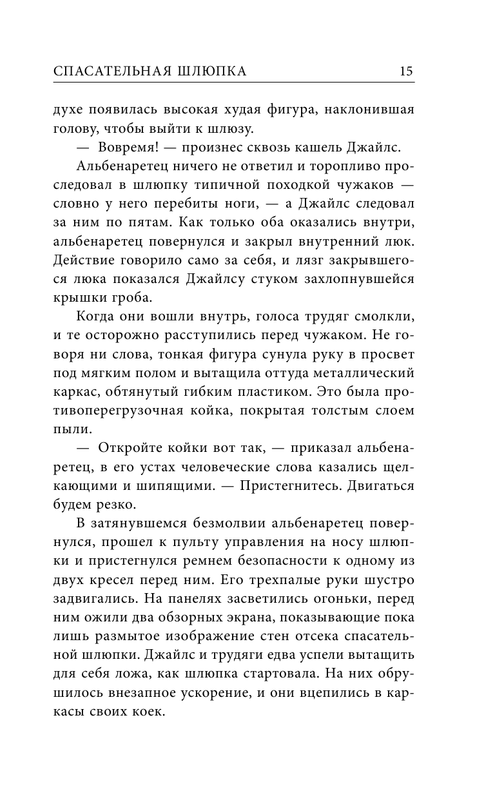 СПАСАТЕЛЬНАЯ ШЛЮПКА 15

духе появилась высокая худая фигура, наклонившая голову, чтобы выйти к шлюзу.

— Вовремя! — произнес сквозь кашель Джайлс.

Альбенаретец ничего не ответил и торопливо проследовал в шлюпку типичной походкой чужаков — словно у него перебиты ноги, — а Джайлс следовал за ним по пятам. Как только оба оказались внутри, альбенаретец повернулся и закрыл внутренний люк. Действие говорило само за себя, и лязг закрывшегося люка показался Джайлсу стуком захлопнувшейся крышки гроба.

Когда они вошли внутрь, голоса трудяг смолкли, и те осторожно расступились перед чужаком. Не говоря ни слова, тонкая фигура сунула руку в просвет под мягким полом и вытащила оттуда металлический каркас, обтянутый гибким пластиком. Это была противоперегрузочная койка, покрытая толстым слоем пыли.

— Откройте койки вот так, — приказал альбенаретец, в его устах человеческие слова казались щелкающими и шипящими. — Пристегнитесь. Двигаться будем резко.

В затянувшемся безмолвии альбенаретец повернулся, прошел к пульту управления на носу шлюпки и пристегнулся ремнем безопасности к одному из двух кресел перед ним. Его трехпалые руки шустро задвигались. На панелях засветились огоньки, перед ним ожили два обзорных экрана, показывающие пока лишь размытое изображение стен отсека спасательной шлюпки. Джайлс и трудяги едва успели вытащить для себя ложа, как шлюпка стартовала. На них обрушилось внезапное ускорение, и они вцепились в каркасы своих коек.